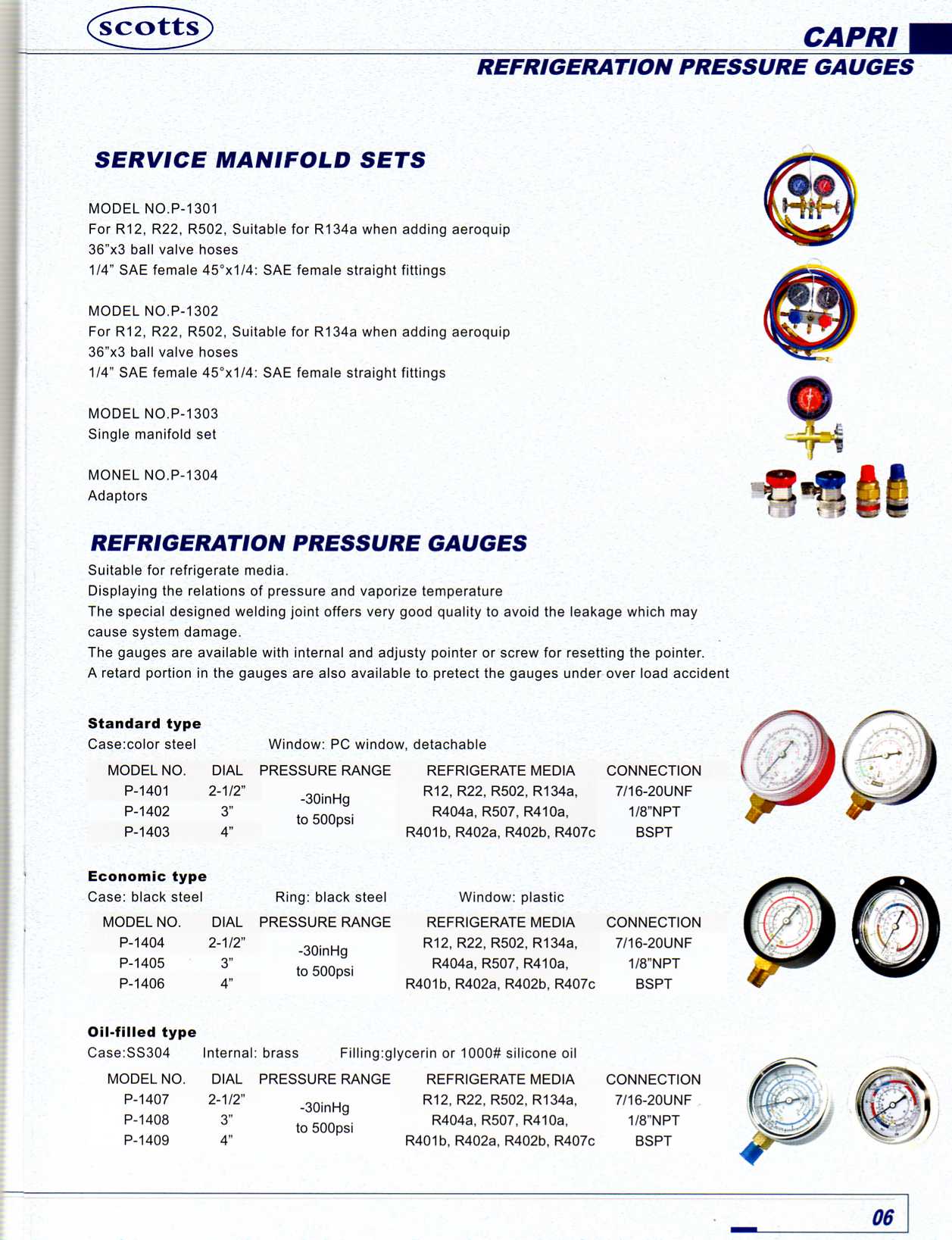 scotts

CAPRI
REFRIGERATION PRESSURE GAUGES

SERVICE MANIFOLD SETS

MODEL NO.P-1301
For R12, R22, R502, Suitable for R134a when adding aeroquip
36"x3 ball valve hoses
1/4" SAE female 45°x1/4: SAE female straight fittings

MODEL NO.P-1302
For R12, R22, R502, Suitable for R134a when adding aeroquip
36"x3 ball valve hoses
1/4" SAE female 45°x1/4: SAE female straight fittings

MODEL NO.P-1303
Single manifold set

MONEL NO.P-1304
Adaptors

REFRIGERATION PRESSURE GAUGES
Suitable for refrigerate media.
Displaying the relations of pressure and vaporize temperature
The special designed welding joint offers very good quality to avoid the leakage which may cause system damage.
The gauges are available with internal and adjusty pointer or screw for resetting the pointer.
A retard portion in the gauges are also available to pretect the gauges under over load accident

Standard type
Case:color steel Window: PC window, detachable

| MODEL NO. | DIAL | PRESSURE RANGE | REFRIGERATE MEDIA | CONNECTION |
|---|---|---|---|---|
| P-1401 | 2-1/2" | -30inHg to 500psi | R12, R22, R502, R134a, | 7/16-20UNF |
| P-1402 | 3" | | R404a, R507, R410a, | 1/8"NPT |
| P-1403 | 4" | | R401b, R402a, R402b, R407c | BSPT |

Economic type
Case: black steel Ring: black steel Window: plastic

| MODEL NO. | DIAL | PRESSURE RANGE | REFRIGERATE MEDIA | CONNECTION |
|---|---|---|---|---|
| P-1404 | 2-1/2" | -30inHg to 500psi | R12, R22, R502, R134a, | 7/16-20UNF |
| P-1405 | 3" | | R404a, R507, R410a, | 1/8"NPT |
| P-1406 | 4" | | R401b, R402a, R402b, R407c | BSPT |

Oil-filled type
Case:SS304 Internal: brass Filling:glycerin or 1000# silicone oil

| MODEL NO. | DIAL | PRESSURE RANGE | REFRIGERATE MEDIA | CONNECTION |
|---|---|---|---|---|
| P-1407 | 2-1/2" | -30inHg to 500psi | R12, R22, R502, R134a, | 7/16-20UNF |
| P-1408 | 3" | | R404a, R507, R410a, | 1/8"NPT |
| P-1409 | 4" | | R401b, R402a, R402b, R407c | BSPT |

06